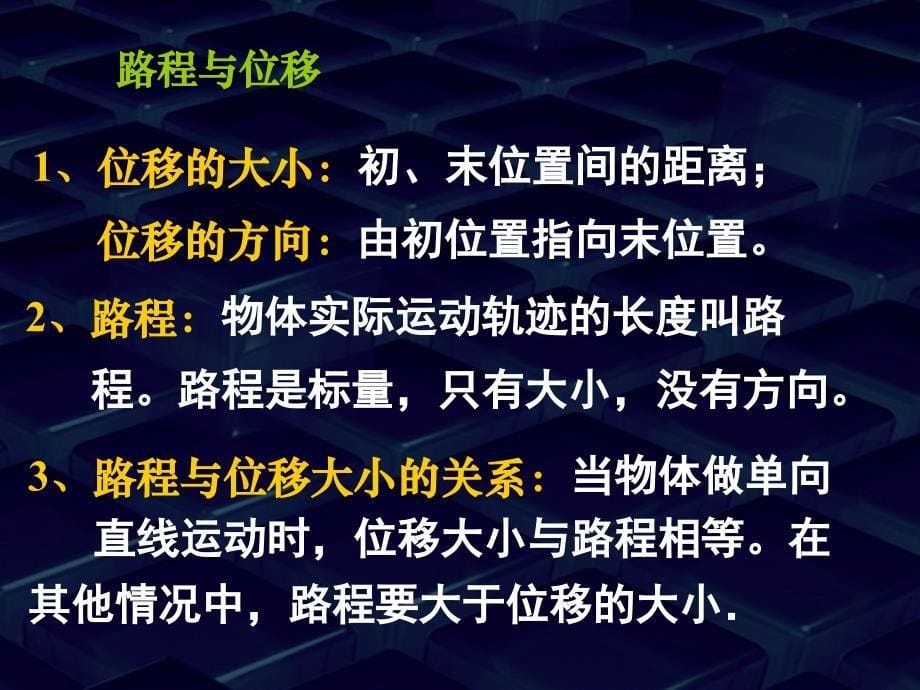 路程与位移

1、位移的大小：初、末位置间的距离；
位移的方向：由初位置指向末位置。

2、路程：物体实际运动轨迹的长度叫路程。路程是标量，只有大小，没有方向。

3、路程与位移大小的关系：当物体做单向直线运动时，位移大小与路程相等。在其他情况中，路程要大于位移的大小.